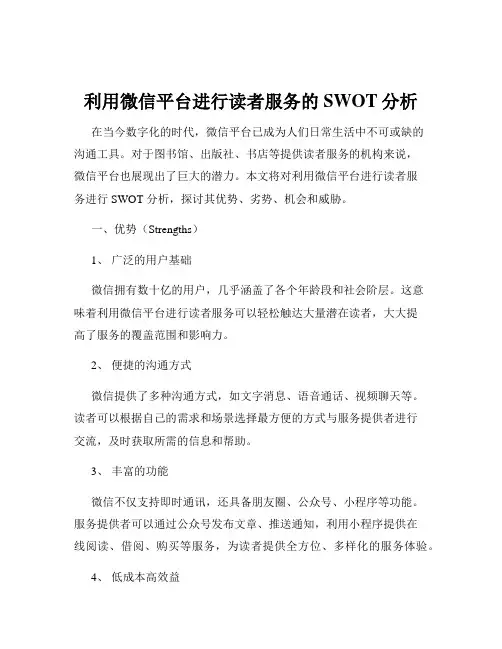 利用微信平台进行读者服务的 SWOT 分析

在当今数字化的时代，微信平台已成为人们日常生活中不可或缺的沟通工具。对于图书馆、出版社、书店等提供读者服务的机构来说，微信平台也展现出了巨大的潜力。本文将对利用微信平台进行读者服务进行 SWOT 分析，探讨其优势、劣势、机会和威胁。

一、优势（Strengths）

1、 广泛的用户基础

微信拥有数十亿的用户，几乎涵盖了各个年龄段和社会阶层。这意味着利用微信平台进行读者服务可以轻松触达大量潜在读者，大大提高了服务的覆盖范围和影响力。

2、 便捷的沟通方式

微信提供了多种沟通方式，如文字消息、语音通话、视频聊天等。读者可以根据自己的需求和场景选择最方便的方式与服务提供者进行交流，及时获取所需的信息和帮助。

3、 丰富的功能

微信不仅支持即时通讯，还具备朋友圈、公众号、小程序等功能。服务提供者可以通过公众号发布文章、推送通知，利用小程序提供在线阅读、借阅、购买等服务，为读者提供全方位、多样化的服务体验。

4、 低成本高效益